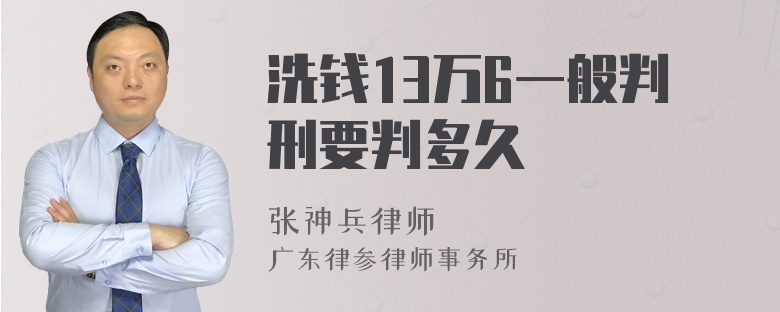 洗钱13万6一般判刑要判多久

张神兵律师
广东律参律师事务所